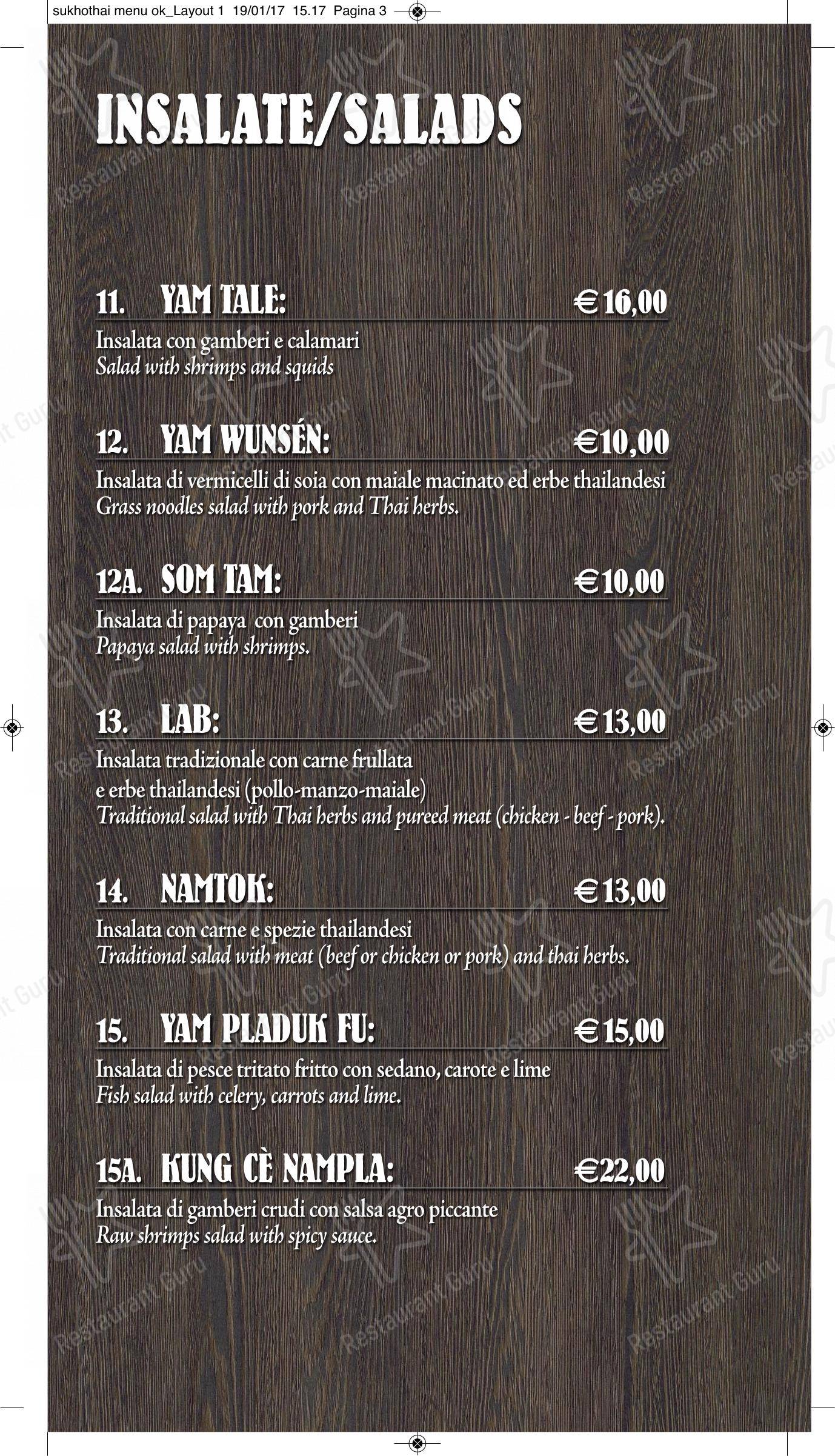 sukhothai menu ok_Layout 1 19/01/17 15.17 Pagina 3

INSALATE/SALADS

11. YAM TALE: €16,00
Insalata con gamberi e calamari
Salad with shrimps and squids

12. YAM WUNSÉN: €10,00
Insalata di vermicelli di soia con maiale macinato ed erbe thailandesi
Grass noodles salad with pork and Thai herbs.

12A. SOM TAM: €10,00
Insalata di papaya con gamberi
Papaya salad with shrimps.

13. LAB: €13,00
Insalata tradizionale con carne frullata e erbe thailandesi (pollo-manzo-maiale)
Traditional salad with Thai herbs and pureed meat (chicken - beef - pork).

14. NAMTOK: €13,00
Insalata con carne e spezie thailandesi
Traditional salad with meat (beef or chicken or pork) and thai herbs.

15. YAM PLADUK FU: €15,00
Insalata di pesce tritato fritto con sedano, carote e lime
Fish salad with celery, carrots and lime.

15A. KUNG CÈ NAMPLA: €22,00
Insalata di gamberi crudi con salsa agro piccante
Raw shrimps salad with spicy sauce.

Restaurant Guru